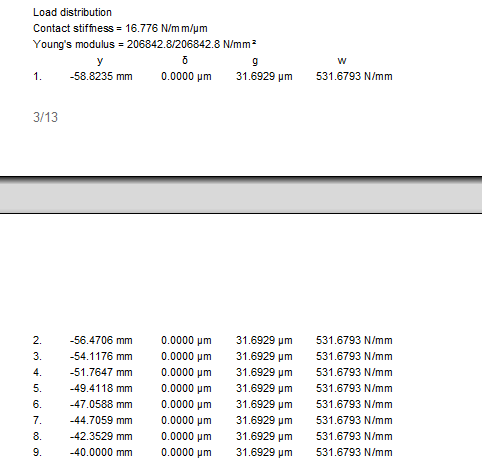 Load distribution
Contact stiffness = 16.776 N/mm/μm
Young's modulus = 206842.8/206842.8 N/mm²

| | y | δ | g | w |
|---|---|---|---|---|
| 1. | -58.8235 mm | 0.0000 μm | 31.6929 μm | 531.6793 N/mm |

3/13

| | | | | |
|---|---|---|---|---|
| 2. | -56.4706 mm | 0.0000 μm | 31.6929 μm | 531.6793 N/mm |
| 3. | -54.1176 mm | 0.0000 μm | 31.6929 μm | 531.6793 N/mm |
| 4. | -51.7647 mm | 0.0000 μm | 31.6929 μm | 531.6793 N/mm |
| 5. | -49.4118 mm | 0.0000 μm | 31.6929 μm | 531.6793 N/mm |
| 6. | -47.0588 mm | 0.0000 μm | 31.6929 μm | 531.6793 N/mm |
| 7. | -44.7059 mm | 0.0000 μm | 31.6929 μm | 531.6793 N/mm |
| 8. | -42.3529 mm | 0.0000 μm | 31.6929 μm | 531.6793 N/mm |
| 9. | -40.0000 mm | 0.0000 μm | 31.6929 μm | 531.6793 N/mm |